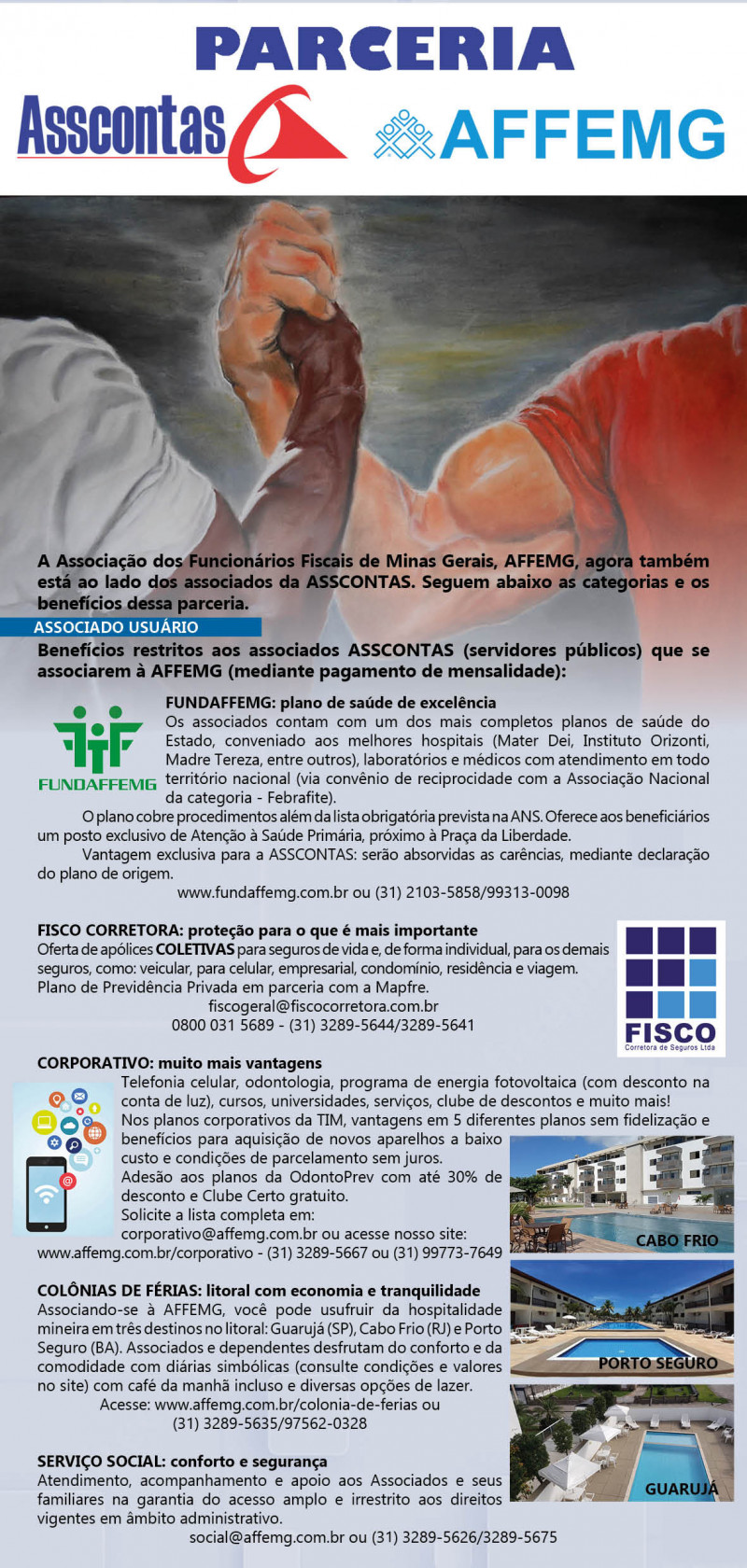 PARCERIA

Asscontas

AFFEMG

A Associação dos Funcionários Fiscais de Minas Gerais, AFFEMG, agora também está ao lado dos associados da ASSCONTAS. Seguem abaixo as categorias e os benefícios dessa parceria.

ASSOCIADO USUÁRIO

Benefícios restritos aos associados ASSCONTAS (servidores públicos) que se associarem à AFFEMG (mediante pagamento de mensalidade):

FUNDAFFEMG

FUNDAFFEMG: plano de saúde de excelência
Os associados contam com um dos mais completos planos de saúde do Estado, conveniado aos melhores hospitais (Mater Dei, Instituto Orizonti, Madre Tereza, entre outros), laboratórios e médicos com atendimento em todo território nacional (via convênio de reciprocidade com a Associação Nacional da categoria - Febrafite).

O plano cobre procedimentos além da lista obrigatória prevista na ANS. Oferece aos beneficiários um posto exclusivo de Atenção à Saúde Primária, próximo à Praça da Liberdade.

Vantagem exclusiva para a ASSCONTAS: serão absorvidas as carências, mediante declaração do plano de origem.

www.fundaffemg.com.br ou (31) 2103-5858/99313-0098

FISCO CORRETORA: proteção para o que é mais importante
Oferta de apólices COLETIVAS para seguros de vida e, de forma individual, para os demais seguros, como: veicular, para celular, empresarial, condomínio, residência e viagem.
Plano de Previdência Privada em parceria com a Mapfre.
fiscogeral@fiscocorretora.com.br
0800 031 5689 - (31) 3289-5644/3289-5641

FISCO
Corretora de Seguros Ltda

CORPORATIVO: muito mais vantagens
Telefonia celular, odontologia, programa de energia fotovoltaica (com desconto na conta de luz), cursos, universidades, serviços, clube de descontos e muito mais!
Nos planos corporativos da TIM, vantagens em 5 diferentes planos sem fidelização e benefícios para aquisição de novos aparelhos a baixo custo e condições de parcelamento sem juros.
Adesão aos planos da OdontoPrev com até 30% de desconto e Clube Certo gratuito.
Solicite a lista completa em:
corporativo@affemg.com.br ou acesse nosso site:
www.affemg.com.br/corporativo - (31) 3289-5667 ou (31) 99773-7649

CABO FRIO

COLÔNIAS DE FÉRIAS: litoral com economia e tranquilidade
Associando-se à AFFEMG, você pode usufruir da hospitalidade mineira em três destinos no litoral: Guarujá (SP), Cabo Frio (RJ) e Porto Seguro (BA). Associados e dependentes desfrutam do conforto e da comodidade com diárias simbólicas (consulte condições e valores no site) com café da manhã incluso e diversas opções de lazer.
Acesse: www.affemg.com.br/colonia-de-ferias ou
(31) 3289-5635/97562-0328

PORTO SEGURO

SERVIÇO SOCIAL: conforto e segurança
Atendimento, acompanhamento e apoio aos Associados e seus familiares na garantia do acesso amplo e irrestrito aos direitos vigentes em âmbito administrativo.
social@affemg.com.br ou (31) 3289-5626/3289-5675

GUARUJÁ